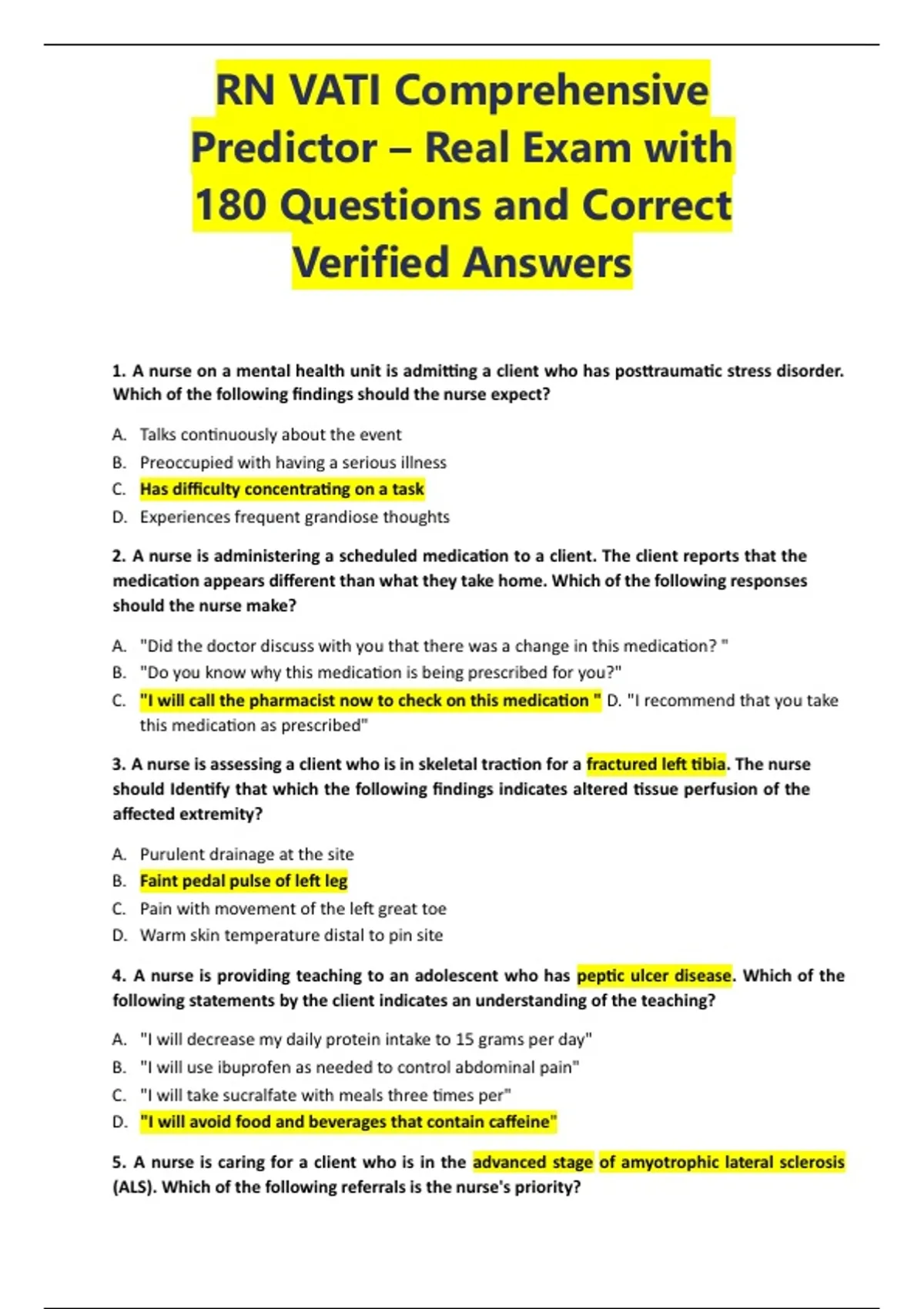 RN VATI Comprehensive Predictor – Real Exam with 180 Questions and Correct Verified Answers

1. A nurse on a mental health unit is admitting a client who has posttraumatic stress disorder. Which of the following findings should the nurse expect?

A. Talks continuously about the event
B. Preoccupied with having a serious illness
C. Has difficulty concentrating on a task
D. Experiences frequent grandiose thoughts

2. A nurse is administering a scheduled medication to a client. The client reports that the medication appears different than what they take home. Which of the following responses should the nurse make?

A. "Did the doctor discuss with you that there was a change in this medication? "
B. "Do you know why this medication is being prescribed for you?"
C. "I will call the pharmacist now to check on this medication " D. "I recommend that you take this medication as prescribed"

3. A nurse is assessing a client who is in skeletal traction for a fractured left tibia. The nurse should Identify that which the following findings indicates altered tissue perfusion of the affected extremity?

A. Purulent drainage at the site
B. Faint pedal pulse of left leg
C. Pain with movement of the left great toe
D. Warm skin temperature distal to pin site

4. A nurse is providing teaching to an adolescent who has peptic ulcer disease. Which of the following statements by the client indicates an understanding of the teaching?

A. "I will decrease my daily protein intake to 15 grams per day"
B. "I will use ibuprofen as needed to control abdominal pain"
C. "I will take sucralfate with meals three times per"
D. "I will avoid food and beverages that contain caffeine"

5. A nurse is caring for a client who is in the advanced stage of amyotrophic lateral sclerosis (ALS). Which of the following referrals is the nurse's priority?